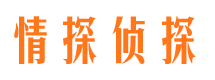 情探侦探